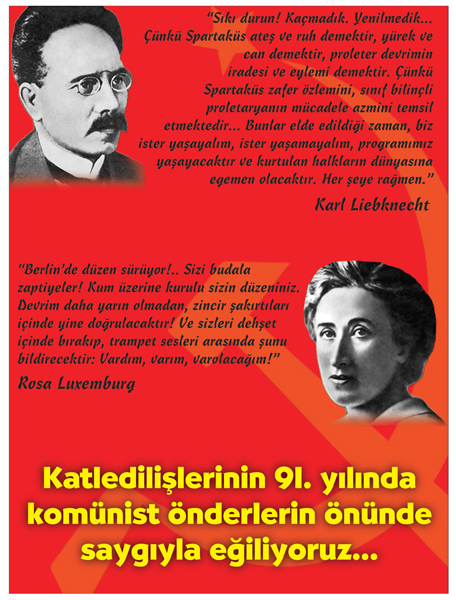 "Sıkı durun! Kaçmadık. Yenilmedik... Çünkü Spartaküs ateş ve ruh demektir, yürek ve can demektir, proleter devrimin iradesi ve eylemi demektir. Çünkü Spartaküs zafer özlemini, sınıf bilinçli proletaryanın mücadele azmini temsil etmektedir... Bunlar elde edildiği zaman, biz ister yaşayalım, ister yaşamayalım, programımız yaşayacaktır ve kurtulan halkların dünyasına egemen olacaktır. Her şeye rağmen."

Karl Liebknecht

"Berlin'de düzen sürüyor!.. Sizi budala zaptiyeler! Kum üzerine kurulu sizin düzeniniz. Devrim daha yarın olmadan, zincir şakırtıları içinde yine doğrulacaktır! Ve sizleri dehşet içinde bırakıp, trampet sesleri arasında şunu bildirecektir: Vardım, varım, varolacağım!"

Rosa Luxemburg

Katledilişlerinin 91. yılında komünist önderlerin önünde saygıyla eğiliyoruz...